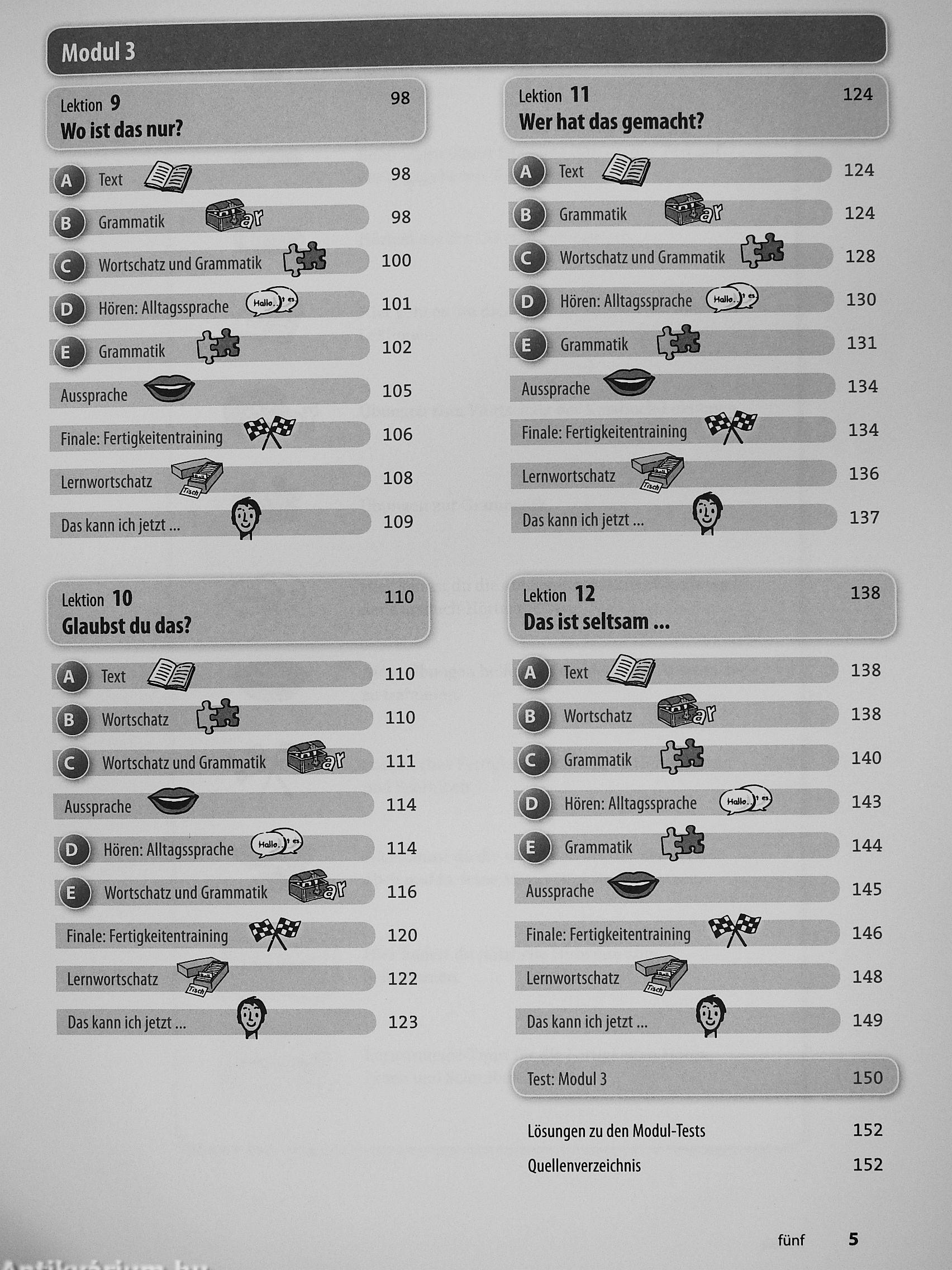 Modul 3

Lektion 9 98
Wo ist das nur?

A Text 98
B Grammatik 98
C Wortschatz und Grammatik 100
D Hören: Alltagssprache 101
E Grammatik 102
Aussprache 105
Finale: Fertigkeitentraining 106
Lernwortschatz 108
Das kann ich jetzt ... 109

Lektion 10 110
Glaubst du das?

A Text 110
B Wortschatz 110
C Wortschatz und Grammatik 111
Aussprache 114
D Hören: Alltagssprache 114
E Wortschatz und Grammatik 116
Finale: Fertigkeitentraining 120
Lernwortschatz 122
Das kann ich jetzt ... 123

Lektion 11 124
Wer hat das gemacht?

A Text 124
B Grammatik 124
C Wortschatz und Grammatik 128
D Hören: Alltagssprache 130
E Grammatik 131
Aussprache 134
Finale: Fertigkeitentraining 134
Lernwortschatz 136
Das kann ich jetzt ... 137

Lektion 12 138
Das ist seltsam ...

A Text 138
B Wortschatz 138
C Grammatik 140
D Hören: Alltagssprache 143
E Grammatik 144
Aussprache 145
Finale: Fertigkeitentraining 146
Lernwortschatz 148
Das kann ich jetzt ... 149

Test: Modul 3 150

Lösungen zu den Modul-Tests 152
Quellenverzeichnis 152

fünf 5

Antikvárium.hu